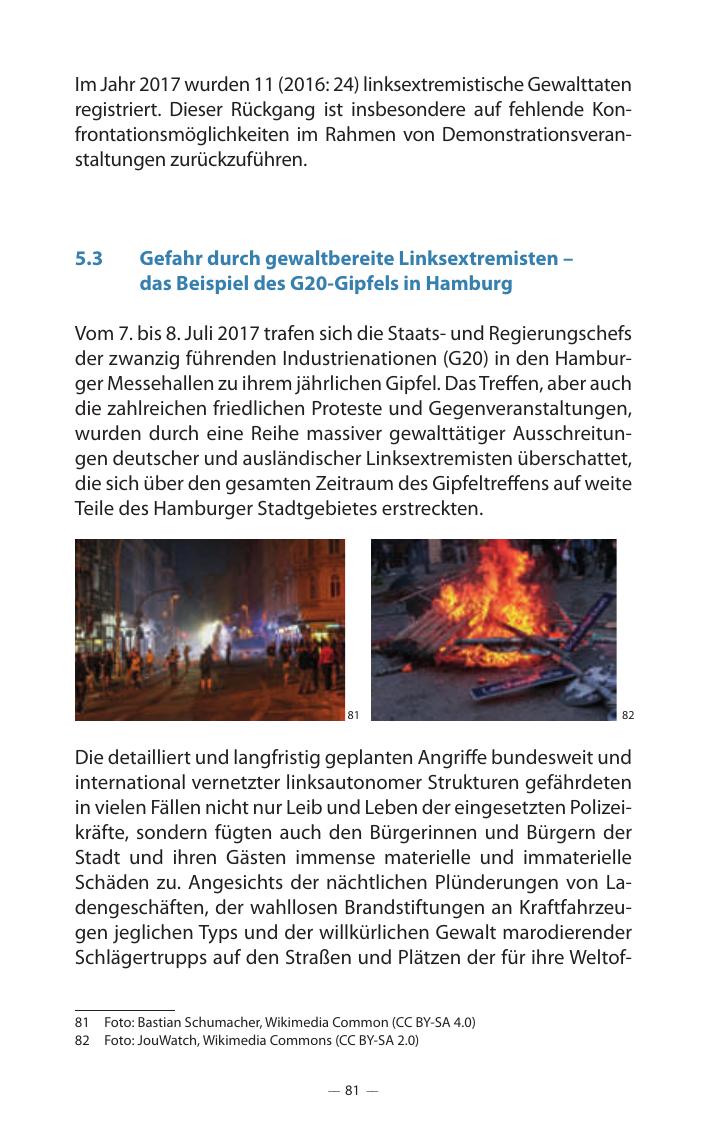 Im Jahr 2017 wurden 11 (2016: 24) linksextremistische Gewalttaten registriert. Dieser Rückgang ist insbesondere auf fehlende Konfrontationsmöglichkeiten im Rahmen von Demonstrationsveranstaltungen zurückzuführen.

5.3 Gefahr durch gewaltbereite Linksextremisten – das Beispiel des G20-Gipfels in Hamburg

Vom 7. bis 8. Juli 2017 trafen sich die Staats- und Regierungschefs der zwanzig führenden Industrienationen (G20) in den Hamburger Messehallen zu ihrem jährlichen Gipfel. Das Treffen, aber auch die zahlreichen friedlichen Proteste und Gegenveranstaltungen, wurden durch eine Reihe massiver gewalttätiger Ausschreitungen deutscher und ausländischer Linksextremisten überschattet, die sich über den gesamten Zeitraum des Gipfeltreffens auf weite Teile des Hamburger Stadtgebietes erstreckten.

81

82

Die detailliert und langfristig geplanten Angriffe bundesweit und international vernetzter linksautonomer Strukturen gefährdeten in vielen Fällen nicht nur Leib und Leben der eingesetzten Polizeikräfte, sondern fügten auch den Bürgerinnen und Bürgern der Stadt und ihren Gästen immense materielle und immaterielle Schäden zu. Angesichts der nächtlichen Plünderungen von Ladengeschäften, der wahllosen Brandstiftungen an Kraftfahrzeugen jeglichen Typs und der willkürlichen Gewalt marodierender Schlägertrupps auf den Straßen und Plätzen der für ihre Weltof-

81 Foto: Bastian Schumacher, Wikimedia Common (CC BY-SA 4.0)
82 Foto: JouWatch, Wikimedia Commons (CC BY-SA 2.0)

— 81 —